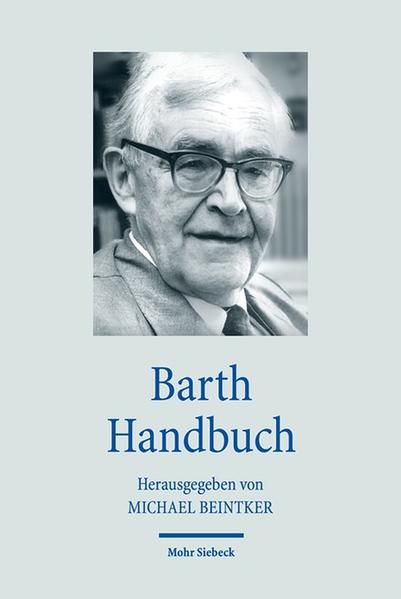 Barth
Handbuch

Herausgegeben von
MICHAEL BEINTKER

Mohr Siebeck